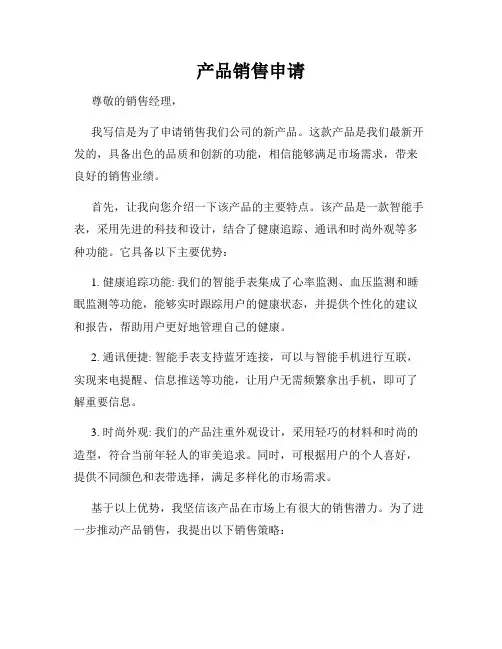 产品销售申请

尊敬的销售经理，

我写信是为了申请销售我们公司的新产品。这款产品是我们最新开发的，具备出色的品质和创新的功能，相信能够满足市场需求，带来良好的销售业绩。

首先，让我向您介绍一下该产品的主要特点。该产品是一款智能手表，采用先进的科技和设计，结合了健康追踪、通讯和时尚外观等多种功能。它具备以下主要优势：

1. 健康追踪功能: 我们的智能手表集成了心率监测、血压监测和睡眠监测等功能，能够实时跟踪用户的健康状态，并提供个性化的建议和报告，帮助用户更好地管理自己的健康。

2. 通讯便捷: 智能手表支持蓝牙连接，可以与智能手机进行互联，实现来电提醒、信息推送等功能，让用户无需频繁拿出手机，即可了解重要信息。

3. 时尚外观: 我们的产品注重外观设计，采用轻巧的材料和时尚的造型，符合当前年轻人的审美追求。同时，可根据用户的个人喜好，提供不同颜色和表带选择，满足多样化的市场需求。

基于以上优势，我坚信该产品在市场上有很大的销售潜力。为了进一步推动产品销售，我提出以下销售策略：